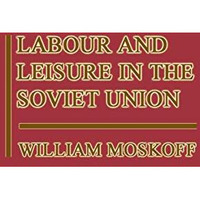 LABOUR AND LEISURE IN THE SOVIET UNION

WILLIAM MOSKOFF